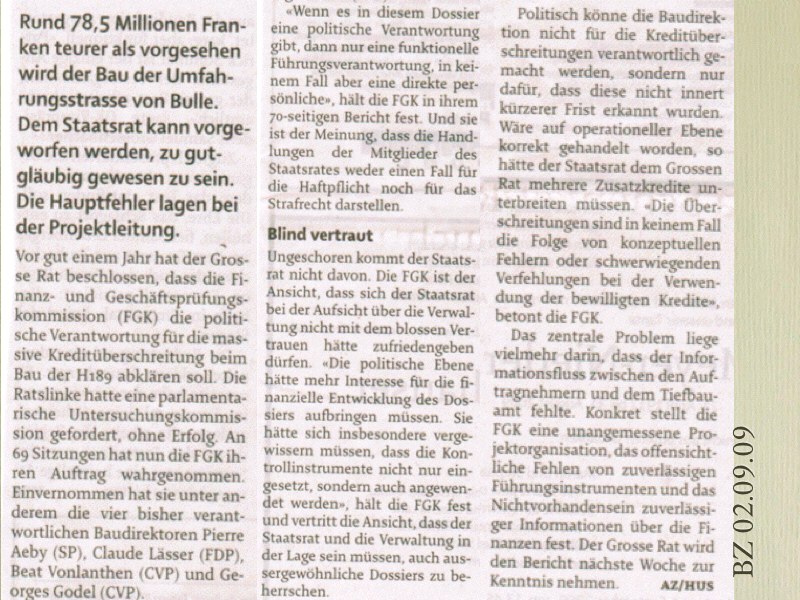 Rund 78,5 Millionen Franken teurer als vorgesehen wird der Bau der Umfahrungsstrasse von Bulle. Dem Staatsrat kann vorgeworfen werden, zu gutgläubig gewesen zu sein. Die Hauptfehler lagen bei der Projektleitung.

Vor gut einem Jahr hat der Grosse Rat beschlossen, dass die Finanz- und Geschäftsprüfungskommission (FGK) die politische Verantwortung für die massive Kreditüberschreitung beim Bau der H189 abklären soll. Die Ratslinke hatte eine parlamentarische Untersuchungskommission gefordert, ohne Erfolg. An 69 Sitzungen hat nun die FGK ihren Auftrag wahrgenommen. Einvernommen hat sie unter anderem die vier bisher verantwortlichen Baudirektoren Pierre Aeby (SP), Claude Lässer (FDP), Beat Vonlanthen (CVP) und Georges Godel (CVP).

«Wenn es in diesem Dossier eine politische Verantwortung gibt, dann nur eine funktionelle Führungsverantwortung, in keinem Fall aber eine direkte persönliche», hält die FGK in ihrem 70-seitigen Bericht fest. Und sie ist der Meinung, dass die Handlungen der Mitglieder des Staatsrates weder einen Fall für die Haftpflicht noch für das Strafrecht darstellen.

Blind vertraut

Ungeschoren kommt der Staatsrat nicht davon. Die FGK ist der Ansicht, dass sich der Staatsrat bei der Aufsicht über die Verwaltung nicht mit dem blossen Vertrauen hätte zufriedengeben dürfen. «Die politische Ebene hätte mehr Interesse für die finanzielle Entwicklung des Dossiers aufbringen müssen. Sie hätte sich insbesondere vergewissern müssen, dass die Kontrollinstrumente nicht nur eingesetzt, sondern auch angewendet werden», hält die FGK fest und vertritt die Ansicht, dass der Staatsrat und die Verwaltung in der Lage sein müssen, auch aussergewöhnliche Dossiers zu beherrschen.

Politisch könne die Baudirektion nicht für die Kreditüberschreitungen verantwortlich gemacht werden, sondern nur dafür, dass diese nicht innert kürzerer Frist erkannt wurden. Wäre auf operationeller Ebene korrekt gehandelt worden, so hätte der Staatsrat dem Grossen Rat mehrere Zusatzkredite unterbreiten müssen. «Die Überschreitungen sind in keinem Fall die Folge von konzeptuellen Fehlern oder schwerwiegenden Verfehlungen bei der Verwendung der bewilligten Kredite», betont die FGK.

Das zentrale Problem liege vielmehr darin, dass der Informationsfluss zwischen den Auftragnehmern und dem Tiefbauamt fehlte. Konkret stellt die FGK eine unangemessene Projektorganisation, das offensichtliche Fehlen von zuverlässigen Führungsinstrumenten und das Nichtvorhandensein zuverlässiger Informationen über die Finanzen fest. Der Grosse Rat wird den Bericht nächste Woche zur Kenntnis nehmen. AZ/HUS

BZ 02.09.09